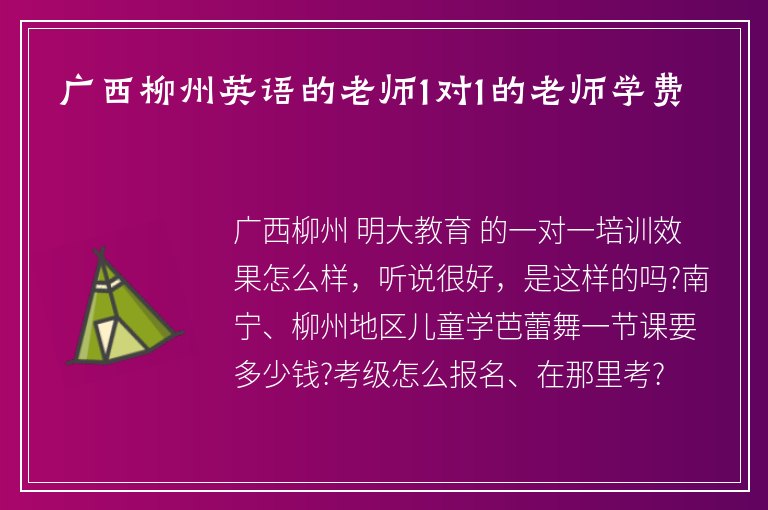 广西柳州英语的老师1对1的老师学费

广西柳州 明大教育 的一对一培训效果怎么样，听说很好，是这样的吗?南宁、柳州地区儿童学芭蕾舞一节课要多少钱?考级怎么报名、在那里考?